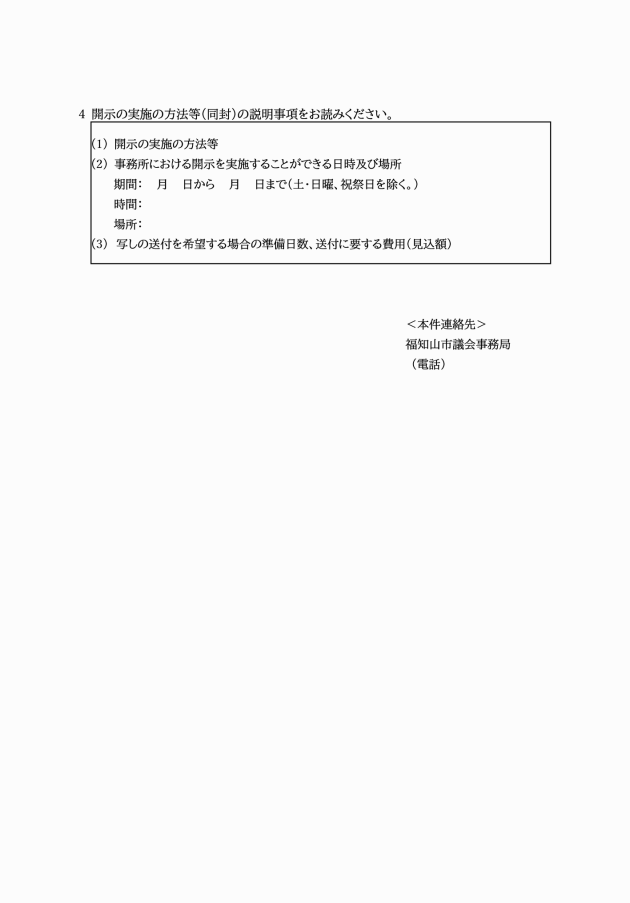 4 開示の実施の方法等（同封）の説明事項をお読みください。

(1) 開示の実施の方法等
(2) 事務所における開示を実施することができる日時及び場所
期間：　月　日から　月　日まで（土・日曜、祝祭日を除く。）
時間：
場所：
(3) 写しの送付を希望する場合の準備日数、送付に要する費用（見込額）

＜本件連絡先＞
福知山市議会事務局
（電話）